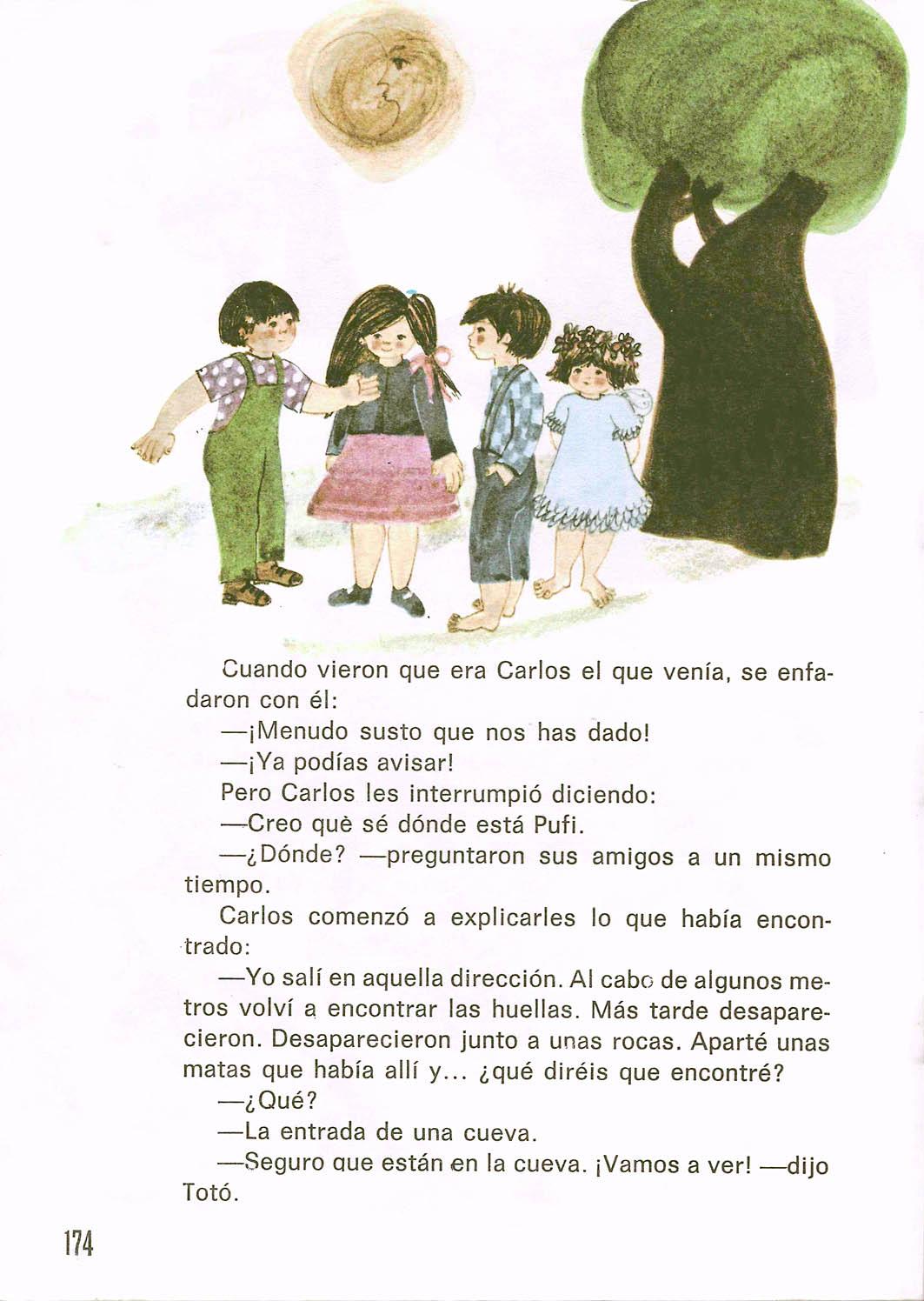 Cuando vieron que era Carlos el que venía, se enfadaron con él:

—¡Menudo susto que nos has dado!

—¡Ya podías avisar!

Pero Carlos les interrumpió diciendo:

—Creo què sé dónde está Pufi.

—¿Dónde? —preguntaron sus amigos a un mismo tiempo.

Carlos comenzó a explicarles lo que había encontrado:

—Yo salí en aquella dirección. Al cabo de algunos metros volví a encontrar las huellas. Más tarde desaparecieron. Desaparecieron junto a unas rocas. Aparté unas matas que había allí y... ¿qué diréis que encontré?

—¿Qué?

—La entrada de una cueva.

—Seguro que están en la cueva. ¡Vamos a ver! —dijo Totó.

174